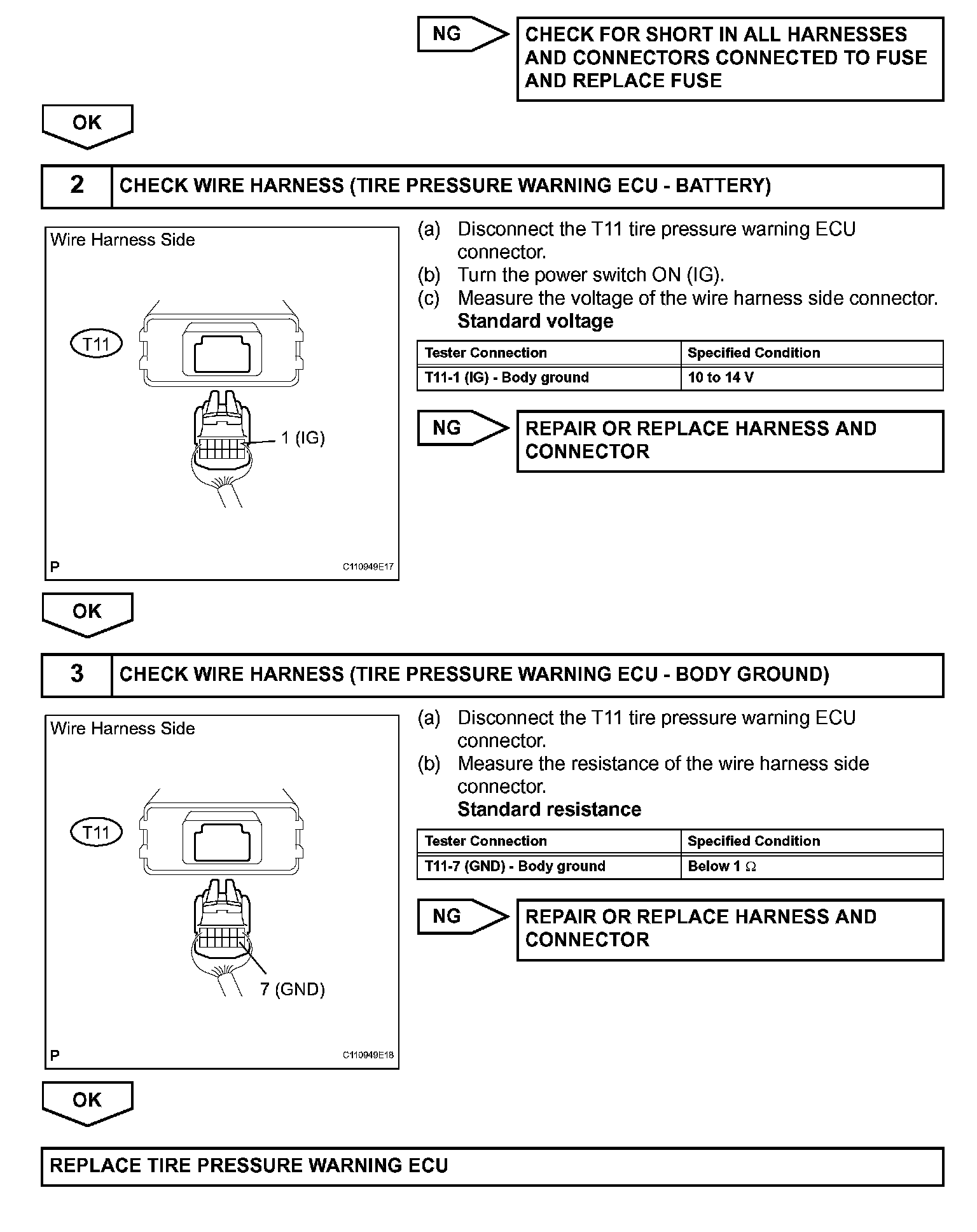 NG

CHECK FOR SHORT IN ALL HARNESSES AND CONNECTORS CONNECTED TO FUSE AND REPLACE FUSE

OK

2 CHECK WIRE HARNESS (TIRE PRESSURE WARNING ECU - BATTERY)

Wire Harness Side

T11

1 (IG)

P C110949E17

(a) Disconnect the T11 tire pressure warning ECU connector.
(b) Turn the power switch ON (IG).
(c) Measure the voltage of the wire harness side connector.
Standard voltage

| Tester Connection | Specified Condition |
|---|---|
| T11-1 (IG) - Body ground | 10 to 14 V |

NG

REPAIR OR REPLACE HARNESS AND CONNECTOR

OK

3 CHECK WIRE HARNESS (TIRE PRESSURE WARNING ECU - BODY GROUND)

Wire Harness Side

T11

7 (GND)

P C110949E18

(a) Disconnect the T11 tire pressure warning ECU connector.
(b) Measure the resistance of the wire harness side connector.
Standard resistance

| Tester Connection | Specified Condition |
|---|---|
| T11-7 (GND) - Body ground | Below 1 $\Omega$ |

NG

REPAIR OR REPLACE HARNESS AND CONNECTOR

OK

REPLACE TIRE PRESSURE WARNING ECU